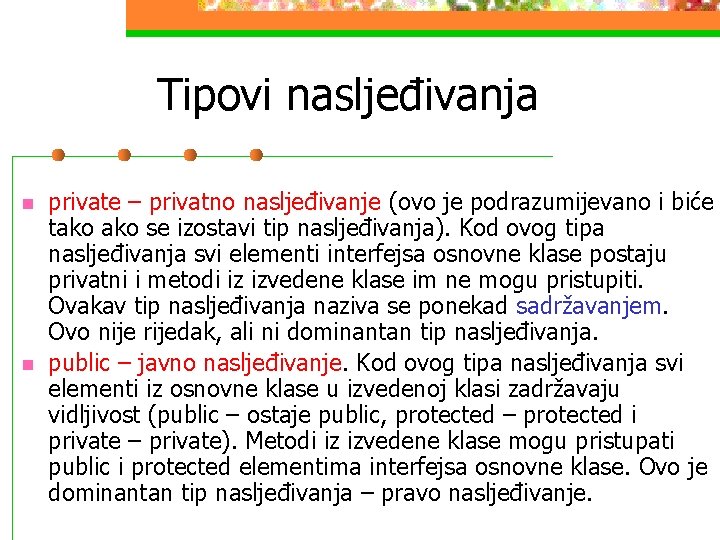 Tipovi nasljeđivanja

private – privatno nasljeđivanje (ovo je podrazumijevano i biće tako ako se izostavi tip nasljeđivanja). Kod ovog tipa nasljeđivanja svi elementi interfejsa osnovne klase postaju privatni i metodi iz izvedene klase im ne mogu pristupiti. Ovakav tip nasljeđivanja naziva se ponekad sadržavanjem. Ovo nije rijedak, ali ni dominantan tip nasljeđivanja.

public – javno nasljeđivanje. Kod ovog tipa nasljeđivanja svi elementi iz osnovne klase u izvedenoj klasi zadržavaju vidljivost (public – ostaje public, protected – protected i private – private). Metodi iz izvedene klase mogu pristupati public i protected elementima interfejsa osnovne klase. Ovo je dominantan tip nasljeđivanja – pravo nasljeđivanje.